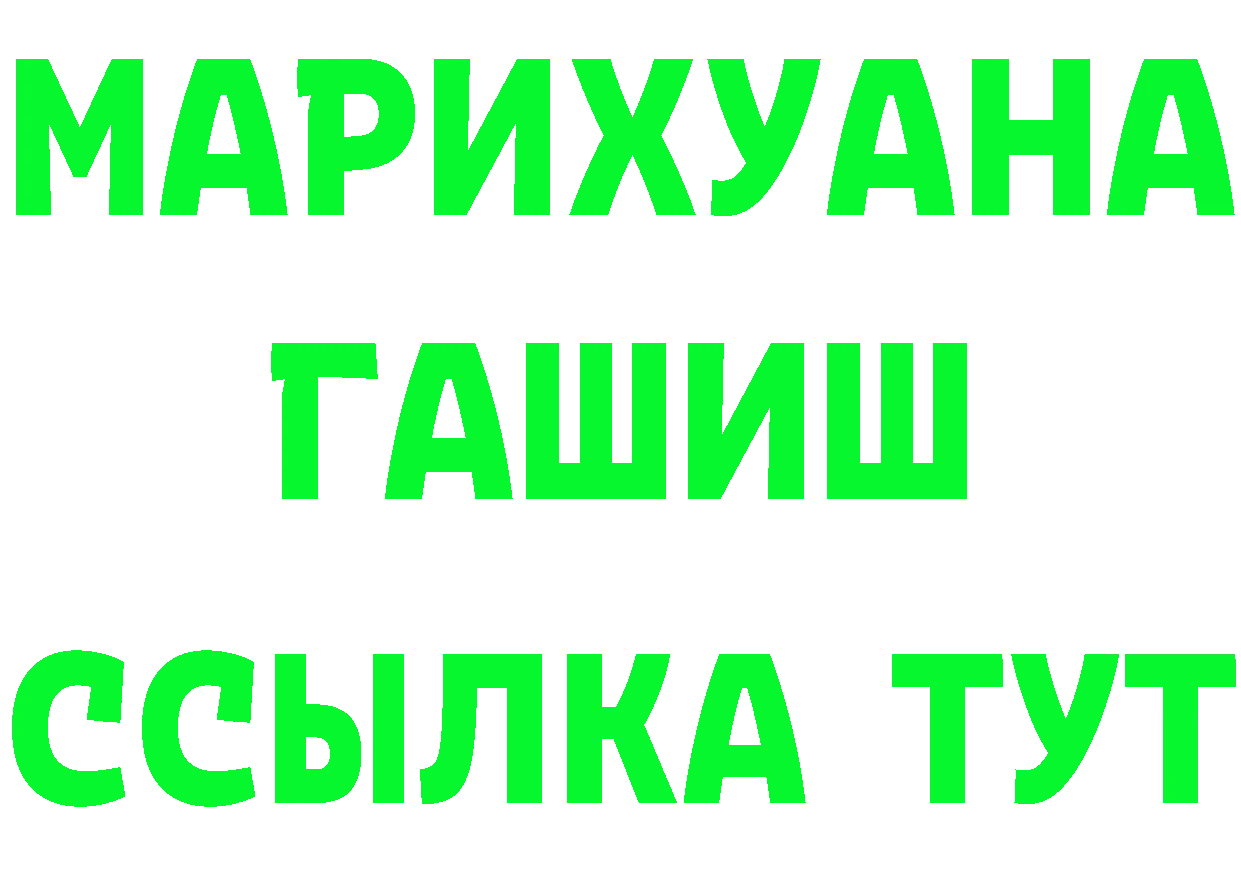 МАРИХУАНА
ГАШИШ
ССЫЛКА ТУТ